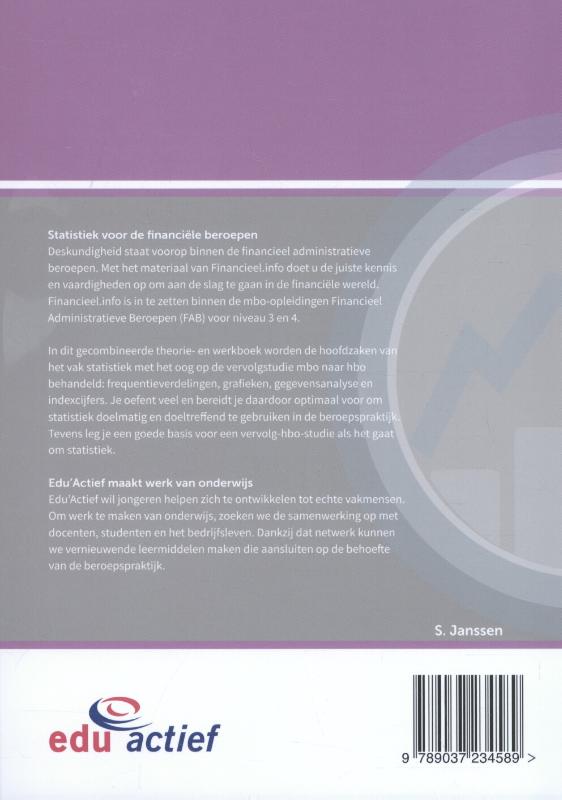 Statistiek voor de financiële beroepen
Deskundigheid staat voorop binnen de financieel administratieve beroepen. Met het materiaal van Financieel.info doet u de juiste kennis en vaardigheden op om aan de slag te gaan in de financiële wereld. Financieel.info is in te zetten binnen de mbo-opleidingen Financieel Administratieve Beroepen (FAB) voor niveau 3 en 4.

In dit gecombineerde theorie- en werkboek worden de hoofdzaken van het vak statistiek met het oog op de vervolgstudie mbo naar hbo behandeld: frequentieverdelingen, grafieken, gegevensanalyse en indexcijfers. Je oefent veel en bereidt je daardoor optimaal voor om statistiek doelmatig en doeltreffend te gebruiken in de beroepspraktijk. Tevens leg je een goede basis voor een vervolg-hbo-studie als het gaat om statistiek.

Edu'Actief maakt werk van onderwijs
Edu'Actief wil jongeren helpen zich te ontwikkelen tot echte vakmensen. Om werk te maken van onderwijs, zoeken we de samenwerking op met docenten, studenten en het bedrijfsleven. Dankzij dat netwerk kunnen we vernieuwende leermiddelen maken die aansluiten op de behoefte van de beroepspraktijk.

S. Janssen

edu actief

9 789037 234589 >